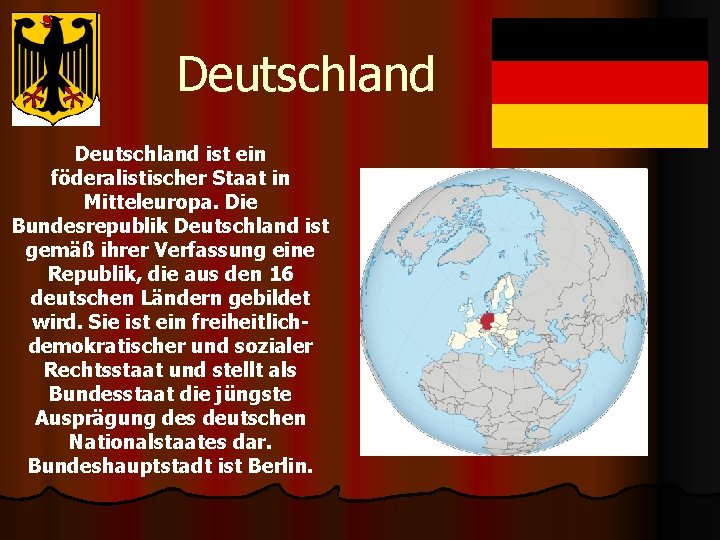 Deutschland

Deutschland ist ein föderalistischer Staat in Mitteleuropa. Die Bundesrepublik Deutschland ist gemäß ihrer Verfassung eine Republik, die aus den 16 deutschen Ländern gebildet wird. Sie ist ein freiheitlich-demokratischer und sozialer Rechtsstaat und stellt als Bundesstaat die jüngste Ausprägung des deutschen Nationalstaates dar. Bundeshauptstadt ist Berlin.